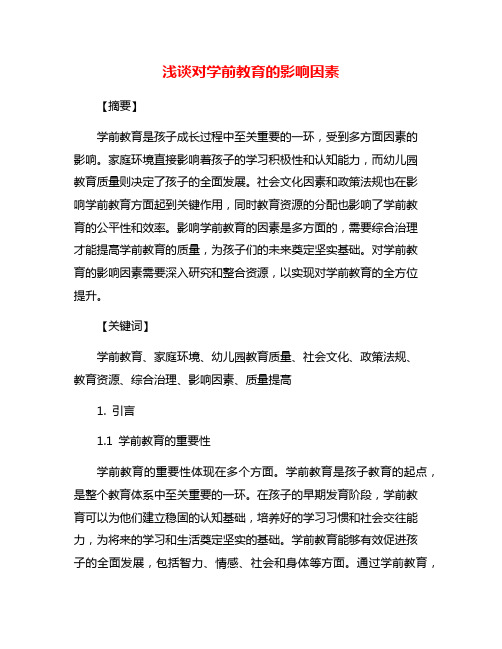 浅谈对学前教育的影响因素

【摘要】

学前教育是孩子成长过程中至关重要的一环，受到多方面因素的影响。家庭环境直接影响着孩子的学习积极性和认知能力，而幼儿园教育质量则决定了孩子的全面发展。社会文化因素和政策法规也在影响学前教育方面起到关键作用，同时教育资源的分配也影响了学前教育的公平性和效率。影响学前教育的因素是多方面的，需要综合治理才能提高学前教育的质量，为孩子们的未来奠定坚实基础。对学前教育的影响因素需要深入研究和整合资源，以实现对学前教育的全方位提升。

【关键词】

学前教育、家庭环境、幼儿园教育质量、社会文化、政策法规、教育资源、综合治理、影响因素、质量提高

1. 引言

1.1 学前教育的重要性

学前教育的重要性体现在多个方面。学前教育是孩子教育的起点，是整个教育体系中至关重要的一环。在孩子的早期发育阶段，学前教育可以为他们建立稳固的认知基础，培养好的学习习惯和社会交往能力，为将来的学习和生活奠定坚实的基础。学前教育能够有效促进孩子的全面发展，包括智力、情感、社会和身体等方面。通过学前教育，